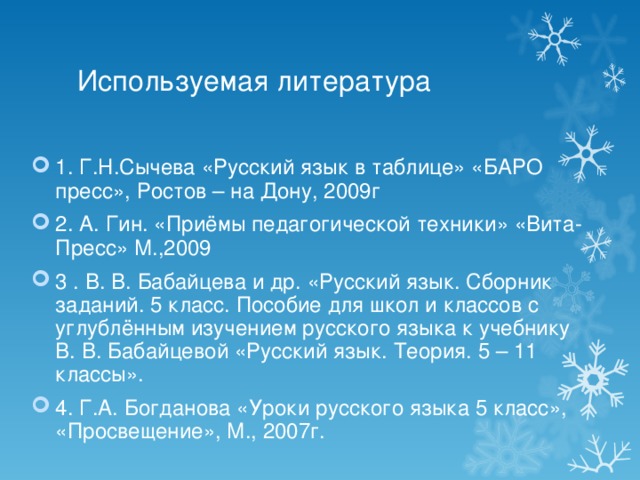 Используемая литература

1. Г.Н.Сычева «Русский язык в таблице» «БАРО пресс», Ростов – на Дону, 2009г

2. А. Гин. «Приёмы педагогической техники» «Вита-Пресс» М.,2009

3 . В. В. Бабайцева и др. «Русский язык. Сборник заданий. 5 класс. Пособие для школ и классов с углублённым изучением русского языка к учебнику В. В. Бабайцевой «Русский язык. Теория. 5 – 11 классы».

4. Г.А. Богданова «Уроки русского языка 5 класс», «Просвещение», М., 2007г.